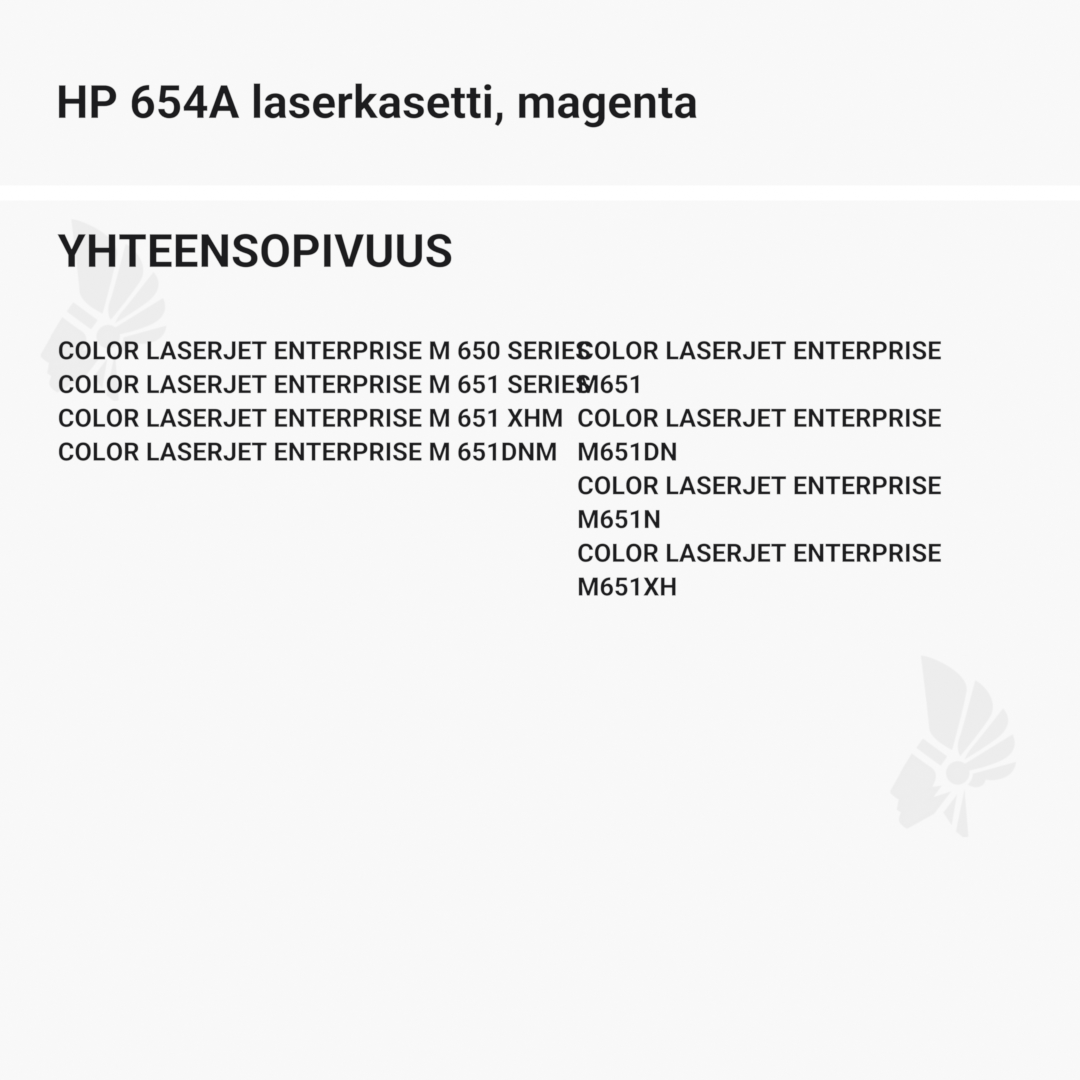 HP 654A laserkasetti, magenta

YHTEENSOPIVUUS

COLOR LASERJET ENTERPRISE M 650 SERIES
COLOR LASERJET ENTERPRISE M 651 SERIES
COLOR LASERJET ENTERPRISE M 651 XHM
COLOR LASERJET ENTERPRISE M 651DNM

COLOR LASERJET ENTERPRISE M651
COLOR LASERJET ENTERPRISE M651DN
COLOR LASERJET ENTERPRISE M651N
COLOR LASERJET ENTERPRISE M651XH